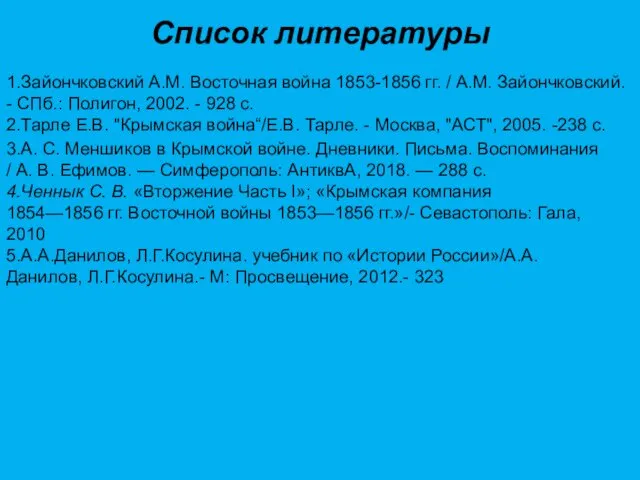 Список литературы

1.Зайончковский А.М. Восточная война 1853-1856 гг. / А.М. Зайончковский. - СПб.: Полигон, 2002. - 928 с.
2.Тарле Е.В. "Крымская война“/Е.В. Тарле. - Москва, "АСТ", 2005. -238 с.

3.А. С. Меншиков в Крымской войне. Дневники. Письма. Воспоминания / А. В. Ефимов. — Симферополь: АнтиквА, 2018. — 288 с.
4.Ченнык С. В. «Вторжение Часть I»; «Крымская компания 1854—1856 гг. Восточной войны 1853—1856 гг.»/- Севастополь: Гала, 2010
5.А.А.Данилов, Л.Г.Косулина. учебник по «Истории России»/А.А. Данилов, Л.Г.Косулина.- М: Просвещение, 2012.- 323